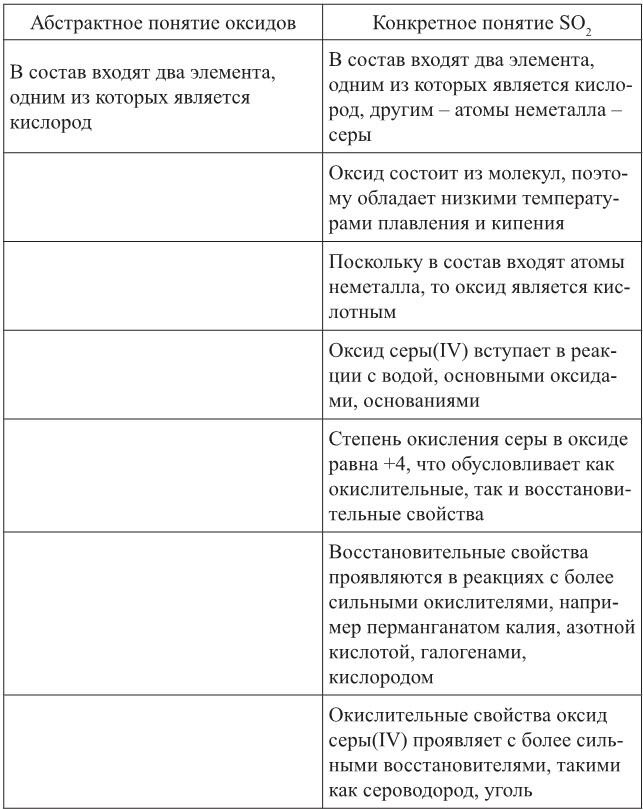 | Абстрактное понятие оксидов | Конкретное понятие $SO_2$ |
|---|---|
| В состав входят два элемента, одним из которых является кислород | В состав входят два элемента, одним из которых является кислород, другим – атомы неметалла – серы |
| | Оксид состоит из молекул, поэтому обладает низкими температурами плавления и кипения |
| | Поскольку в состав входят атомы неметалла, то оксид является кислотным |
| | Оксид серы(IV) вступает в реакции с водой, основными оксидами, основаниями |
| | Степень окисления серы в оксиде равна +4, что обусловливает как окислительные, так и восстановительные свойства |
| | Восстановительные свойства проявляются в реакциях с более сильными окислителями, например перманганатом калия, азотной кислотой, галогенами, кислородом |
| | Окислительные свойства оксид серы(IV) проявляет с более сильными восстановителями, такими как сероводород, уголь |